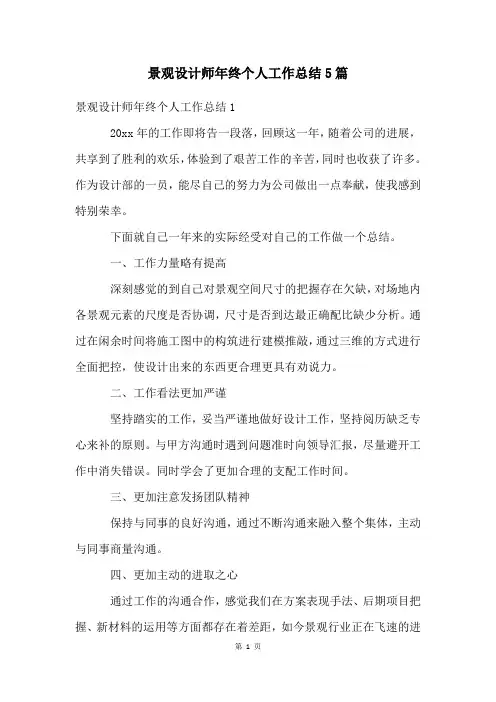 景观设计师年终个人工作总结5篇

景观设计师年终个人工作总结1

20xx年的工作即将告一段落，回顾这一年，随着公司的进展，共享到了胜利的欢乐，体验到了艰苦工作的辛苦，同时也收获了许多。作为设计部的一员，能尽自己的努力为公司做出一点奉献，使我感到特别荣幸。

下面就自己一年来的实际经受对自己的工作做一个总结。

一、工作力量略有提高

深刻感觉的到自己对景观空间尺寸的把握存在欠缺，对场地内各景观元素的尺度是否协调，尺寸是否到达最正确配比缺少分析。通过在闲余时间将施工图中的构筑进行建模推敲，通过三维的方式进行全面把控，使设计出来的东西更合理更具有劝说力。

二、工作看法更加严谨

坚持踏实的工作，妥当严谨地做好设计工作，坚持阅历缺乏专心来补的原则。与甲方沟通时遇到问题准时向领导汇报，尽量避开工作中消失错误。同时学会了更加合理的支配工作时间。

三、更加注意发扬团队精神

保持与同事的良好沟通，通过不断沟通来融入整个集体，主动与同事商量沟通。

四、更加主动的进取之心

通过工作的沟通合作，感觉我们在方案表现手法、后期项目把握、新材料的运用等方面都存在着差距，如今景观行业正在飞速的进

第 1 页